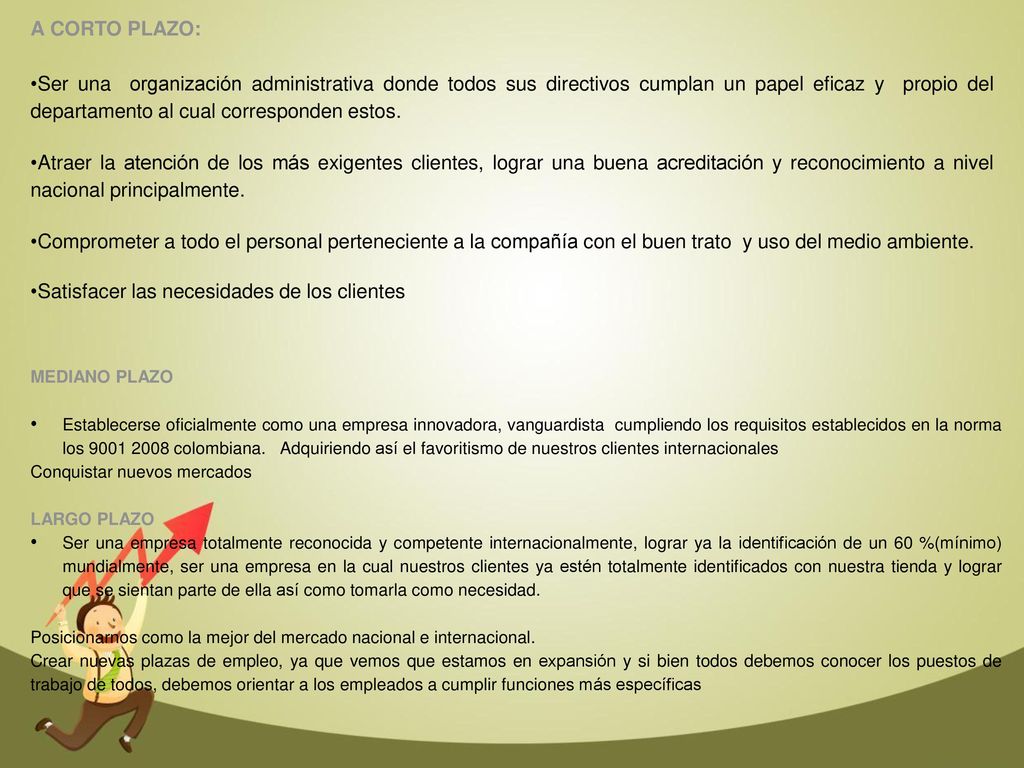 A CORTO PLAZO:

•Ser una organización administrativa donde todos sus directivos cumplan un papel eficaz y propio del departamento al cual corresponden estos.

•Atraer la atención de los más exigentes clientes, lograr una buena acreditación y reconocimiento a nivel nacional principalmente.

•Comprometer a todo el personal perteneciente a la compañía con el buen trato y uso del medio ambiente.

•Satisfacer las necesidades de los clientes

MEDIANO PLAZO

• Establecerse oficialmente como una empresa innovadora, vanguardista cumpliendo los requisitos establecidos en la norma los 9001 2008 colombiana. Adquiriendo así el favoritismo de nuestros clientes internacionales
Conquistar nuevos mercados

LARGO PLAZO
• Ser una empresa totalmente reconocida y competente internacionalmente, lograr ya la identificación de un 60 %(mínimo) mundialmente, ser una empresa en la cual nuestros clientes ya estén totalmente identificados con nuestra tienda y lograr que se sientan parte de ella así como tomarla como necesidad.

Posicionarnos como la mejor del mercado nacional e internacional.
Crear nuevas plazas de empleo, ya que vemos que estamos en expansión y si bien todos debemos conocer los puestos de trabajo de todos, debemos orientar a los empleados a cumplir funciones más específicas